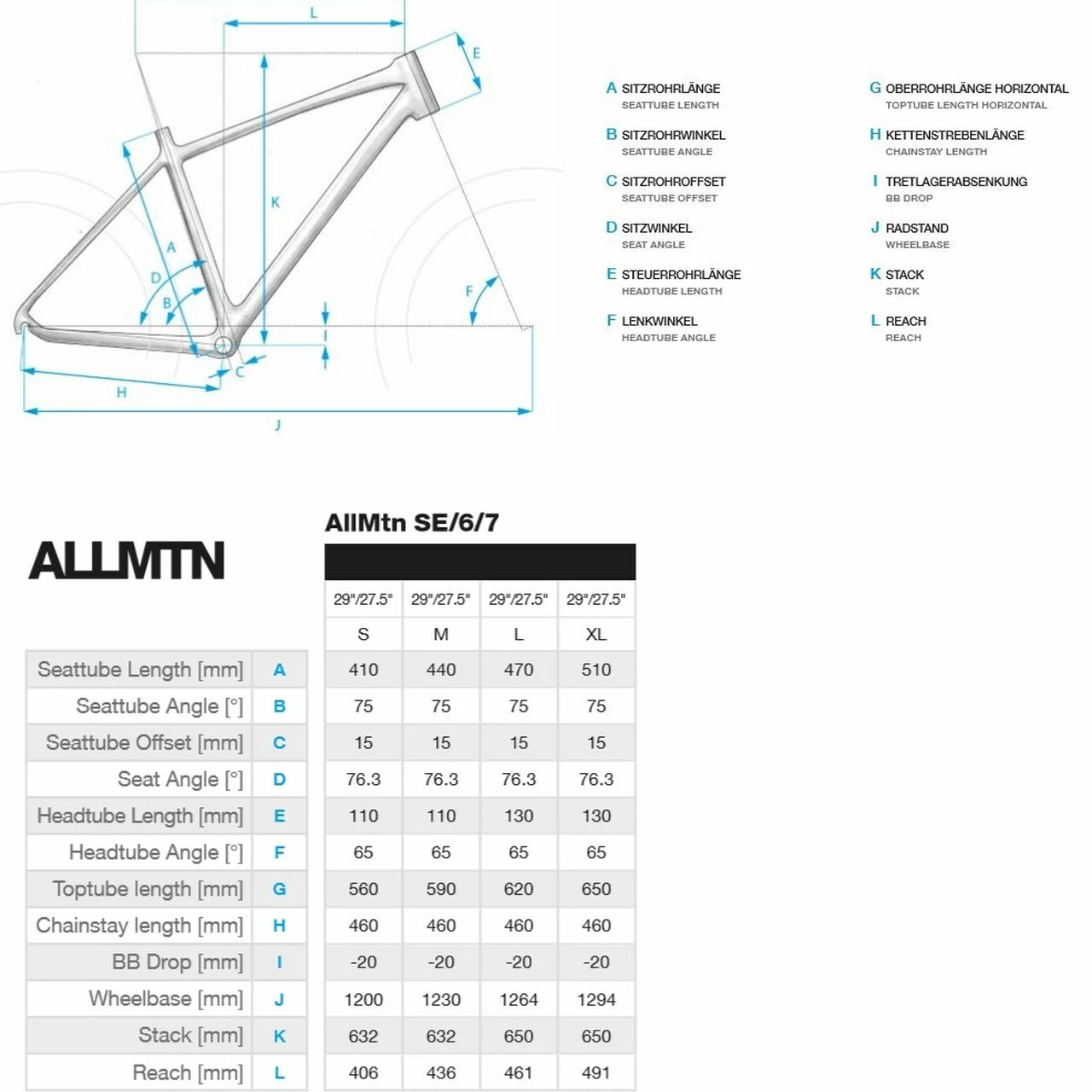 L
E
K
A
D
B
F
I
C
H
J

A SITZROHRLÄNGE
SEATTUBE LENGTH

B SITZROHRWINKEL
SEATTUBE ANGLE

C SITZROHROFFSET
SEATTUBE OFFSET

D SITZWINKEL
SEAT ANGLE

E STEUERROHRLÄNGE
HEADTUBE LENGTH

F LENKWINKEL
HEADTUBE ANGLE

G OBERROHRLÄNGE HORIZONTAL
TOPTUBE LENGTH HORIZONTAL

H KETTENSTREBENLÄNGE
CHAINSTAY LENGTH

I TRETLAGERABSENKUNG
BB DROP

J RADSTAND
WHEELBASE

K STACK
STACK

L REACH
REACH

ALLMTN

AllMtn SE/6/7

| | | 29"/27.5" | 29"/27.5" | 29"/27.5" | 29"/27.5" |
|---|---|---|---|---|---|
| | | S | M | L | XL |
| Seattube Length [mm] | A | 410 | 440 | 470 | 510 |
| Seattube Angle [°] | B | 75 | 75 | 75 | 75 |
| Seattube Offset [mm] | C | 15 | 15 | 15 | 15 |
| Seat Angle [°] | D | 76.3 | 76.3 | 76.3 | 76.3 |
| Headtube Length [mm] | E | 110 | 110 | 130 | 130 |
| Headtube Angle [°] | F | 65 | 65 | 65 | 65 |
| Toptube length [mm] | G | 560 | 590 | 620 | 650 |
| Chainstay length [mm] | H | 460 | 460 | 460 | 460 |
| BB Drop [mm] | I | -20 | -20 | -20 | -20 |
| Wheelbase [mm] | J | 1200 | 1230 | 1264 | 1294 |
| Stack [mm] | K | 632 | 632 | 650 | 650 |
| Reach [mm] | L | 406 | 436 | 461 | 491 |